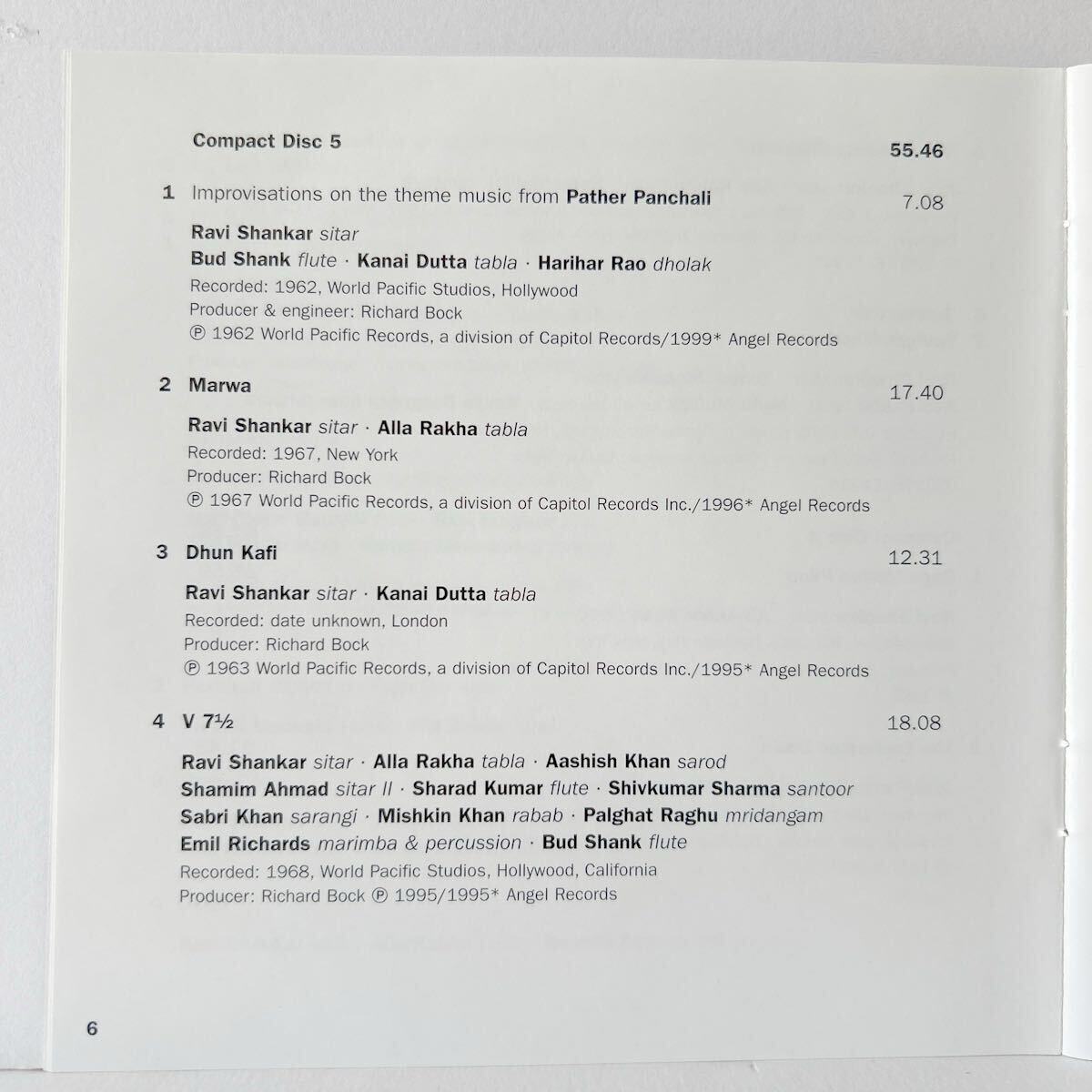 Compact Disc 5 55.46

1 Improvisations on the theme music from Pather Panchali 7.08

Ravi Shankar sitar
Bud Shank flute · Kanai Dutta tabla · Harihar Rao dholak
Recorded: 1962, World Pacific Studios, Hollywood
Producer & engineer: Richard Bock
℗ 1962 World Pacific Records, a division of Capitol Records/1999* Angel Records

2 Marwa 17.40

Ravi Shankar sitar · Alla Rakha tabla
Recorded: 1967, New York
Producer: Richard Bock
℗ 1967 World Pacific Records, a division of Capitol Records Inc./1996* Angel Records

3 Dhun Kafi 12.31

Ravi Shankar sitar · Kanai Dutta tabla
Recorded: date unknown, London
Producer: Richard Bock
℗ 1963 World Pacific Records, a division of Capitol Records Inc./1995* Angel Records

4 V 7½ 18.08

Ravi Shankar sitar · Alla Rakha tabla · Aashish Khan sarod
Shamim Ahmad sitar II · Sharad Kumar flute · Shivkumar Sharma santoor
Sabri Khan sarangi · Mishkin Khan rabab · Palghat Raghu mridangam
Emil Richards marimba & percussion · Bud Shank flute
Recorded: 1968, World Pacific Studios, Hollywood, California
Producer: Richard Bock ℗ 1995/1995* Angel Records

6